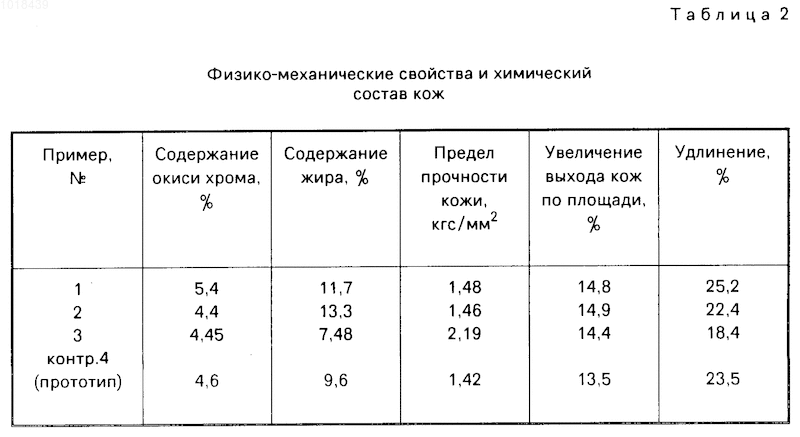 1018439

Таблица 2

Физико-механические свойства и химический состав кож

| Пример, № | Содержание окиси хрома, % | Содержание жира, % | Предел прочности кожи, кгс/мм$^2$ | Увеличение выхода кож по площади, % | Удлинение, % |
|---|---|---|---|---|---|
| 1 | 5,4 | 11,7 | 1,48 | 14,8 | 25,2 |
| 2 | 4,4 | 13,3 | 1,46 | 14,9 | 22,4 |
| 3 | 4,45 | 7,48 | 2,19 | 14,4 | 18,4 |
| контр.4 (прототип) | 4,6 | 9,6 | 1,42 | 13,5 | 23,5 |